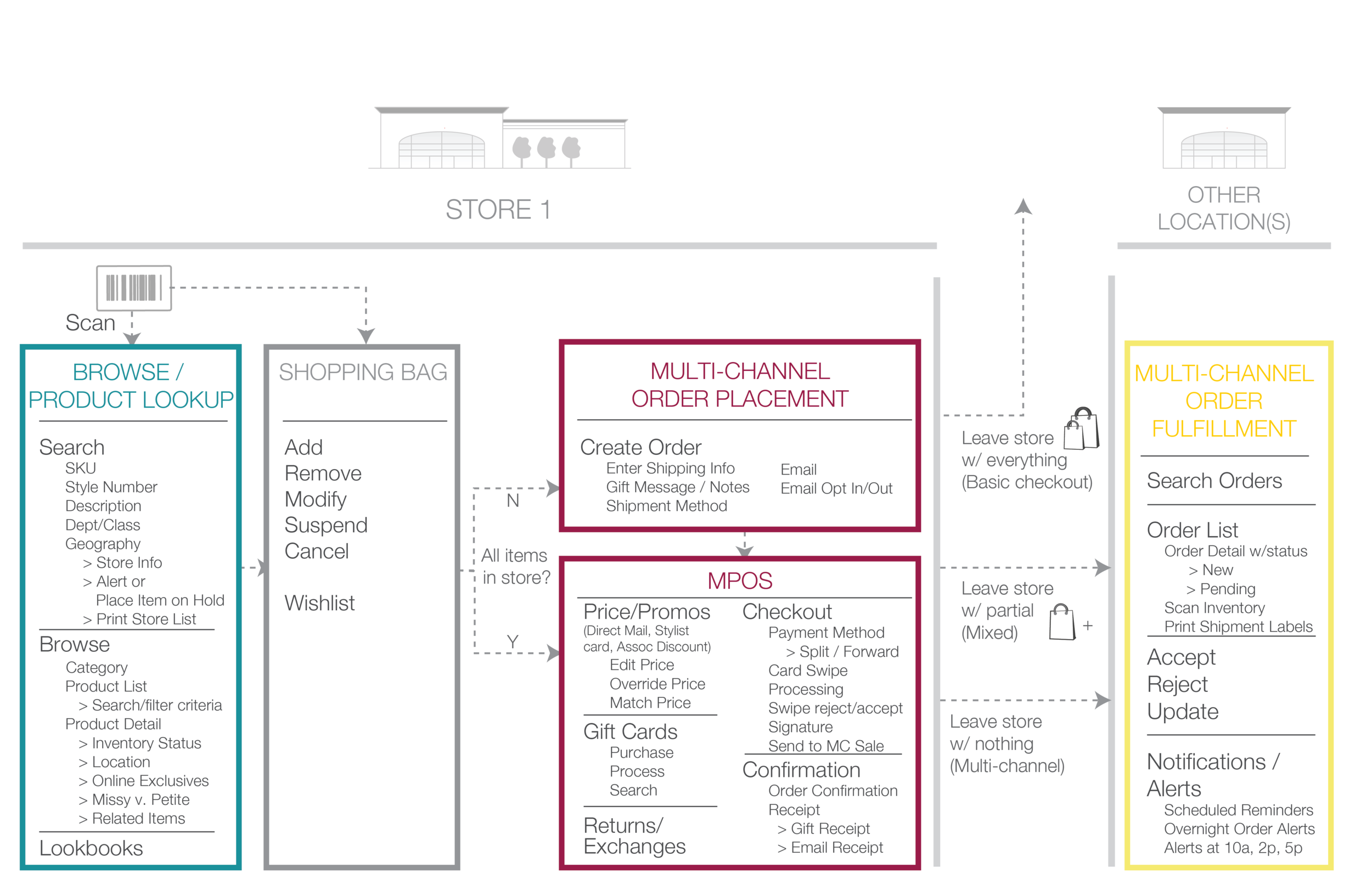 STORE 1

OTHER LOCATION(S)

Scan

BROWSE / PRODUCT LOOKUP

Search
SKU
Style Number
Description
Dept/Class
Geography
> Store Info
> Alert or Place Item on Hold
> Print Store List

Browse
Category
Product List
> Search/filter criteria
Product Detail
> Inventory Status
> Location
> Online Exclusives
> Missy v. Petite
> Related Items

Lookbooks

SHOPPING BAG

Add
Remove
Modify
Suspend
Cancel

Wishlist

All items in store?
N
Y

MULTI-CHANNEL ORDER PLACEMENT

Create Order
Enter Shipping Info
Gift Message / Notes
Shipment Method
Email
Email Opt In/Out

MPOS

Price/Promos
(Direct Mail, Stylist card, Assoc Discount)
Edit Price
Override Price
Match Price

Gift Cards
Purchase
Process
Search

Returns/ Exchanges

Checkout
Payment Method
> Split / Forward
Card Swipe
Processing
Swipe reject/accept
Signature
Send to MC Sale

Confirmation
Order Confirmation
Receipt
> Gift Receipt
> Email Receipt

Leave store w/ everything (Basic checkout)

Leave store w/ partial (Mixed)
+

Leave store w/ nothing (Multi-channel)

MULTI-CHANNEL ORDER FULFILLMENT

Search Orders

Order List
Order Detail w/status
> New
> Pending
Scan Inventory
Print Shipment Labels

Accept
Reject
Update

Notifications / Alerts
Scheduled Reminders
Overnight Order Alerts
Alerts at 10a, 2p, 5p